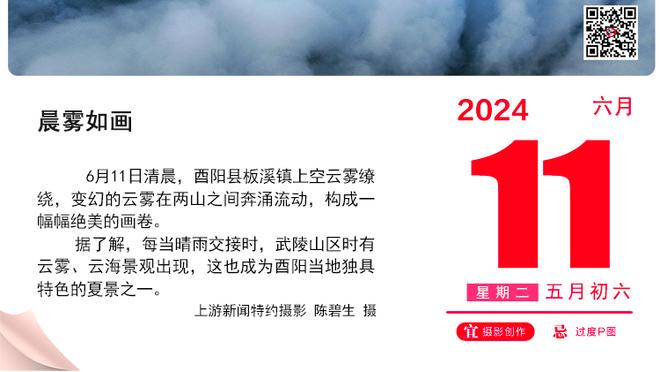 晨雾如画

6月11日清晨，酉阳县板溪镇上空云雾缭绕，变幻的云雾在两山之间奔涌流动，构成一幅幅绝美的画卷。

据了解，每当晴雨交接时，武陵山区时有云雾、云海景观出现，这也成为酉阳当地独具特色的夏景之一。

上游新闻特约摄影 陈碧生 摄

2024 六月

11

星期二 五月初六

宜 摄影创作 忌 过度P图